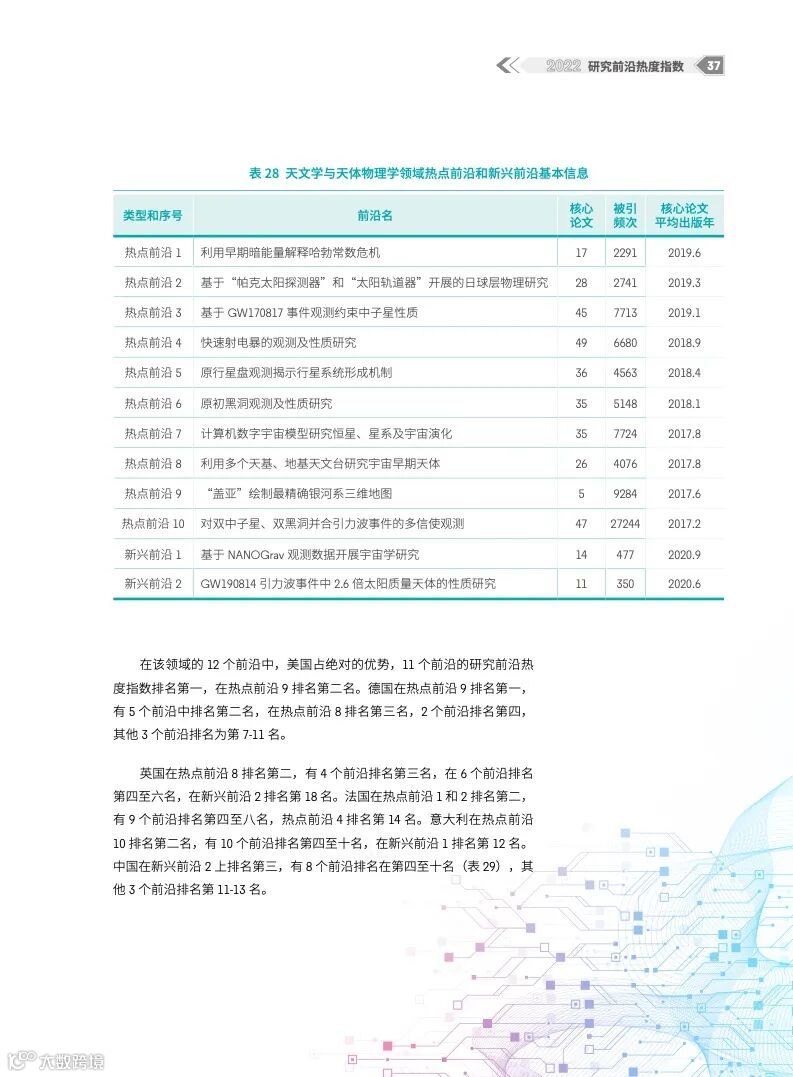 2022 研究前沿热度指数 37

表 28 天文学与天体物理学领域热点前沿和新兴前沿基本信息

| 类型和序号 | 前沿名 | 核心论文 | 被引频次 | 核心论文平均出版年 |
|---|---|---|---|---|
| 热点前沿 1 | 利用早期暗能量解释哈勃常数危机 | 17 | 2291 | 2019.6 |
| 热点前沿 2 | 基于“帕克太阳探测器”和“太阳轨道器”开展的日球层物理研究 | 28 | 2741 | 2019.3 |
| 热点前沿 3 | 基于 GW170817 事件观测约束中子星性质 | 45 | 7713 | 2019.1 |
| 热点前沿 4 | 快速射电暴的观测及性质研究 | 49 | 6680 | 2018.9 |
| 热点前沿 5 | 原行星盘观测揭示行星系统形成机制 | 36 | 4563 | 2018.4 |
| 热点前沿 6 | 原初黑洞观测及性质研究 | 35 | 5148 | 2018.1 |
| 热点前沿 7 | 计算机数字宇宙模型研究恒星、星系及宇宙演化 | 35 | 7724 | 2017.8 |
| 热点前沿 8 | 利用多个天基、地基天文台研究宇宙早期天体 | 26 | 4076 | 2017.8 |
| 热点前沿 9 | “盖亚”绘制最精确银河系三维地图 | 5 | 9284 | 2017.6 |
| 热点前沿 10 | 对双中子星、双黑洞并合引力波事件的多信使观测 | 47 | 27244 | 2017.2 |
| 新兴前沿 1 | 基于 NANOGrav 观测数据开展宇宙学研究 | 14 | 477 | 2020.9 |
| 新兴前沿 2 | GW190814 引力波事件中 2.6 倍太阳质量天体的性质研究 | 11 | 350 | 2020.6 |

在该领域的 12 个前沿中，美国占绝对的优势，11 个前沿的研究前沿热度指数排名第一，在热点前沿 9 排名第二名。德国在热点前沿 9 排名第一，有 5 个前沿中排名第二名，在热点前沿 8 排名第三名，2 个前沿排名第四，其他 3 个前沿排名为第 7-11 名。

英国在热点前沿 8 排名第二，有 4 个前沿排名第三名，在 6 个前沿排名第四至六名，在新兴前沿 2 排名第 18 名。法国在热点前沿 1 和 2 排名第二，有 9 个前沿排名第四至八名，热点前沿 4 排名第 14 名。意大利在热点前沿 10 排名第二名，有 10 个前沿排名第四至十名，在新兴前沿 1 排名第 12 名。中国在新兴前沿 2 上排名第三，有 8 个前沿排名在第四至十名（表 29），其他 3 个前沿排名第 11-13 名。

大数跨境